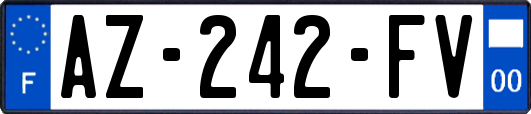 F
AZ-242-FV
00